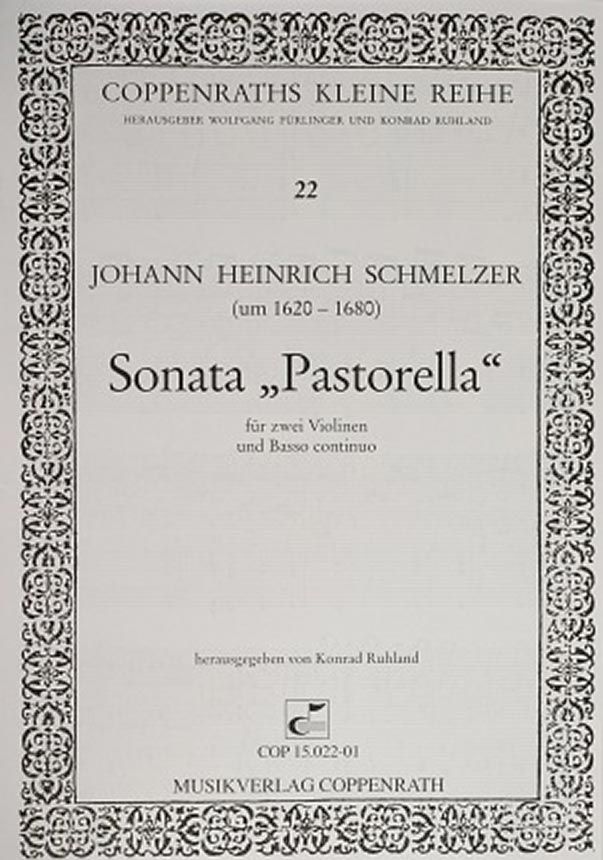 COPPENRATHS KLEINE REIHE
HERAUSGEBER WOLFGANG FÜRLINGER UND KONRAD RUHLAND

22

JOHANN HEINRICH SCHMELZER
(um 1620 – 1680)

Sonata „Pastorella“

für zwei Violinen
und Basso continuo

herausgegeben von Konrad Ruhland

COP 15.022-01

MUSIKVERLAG COPPENRATH